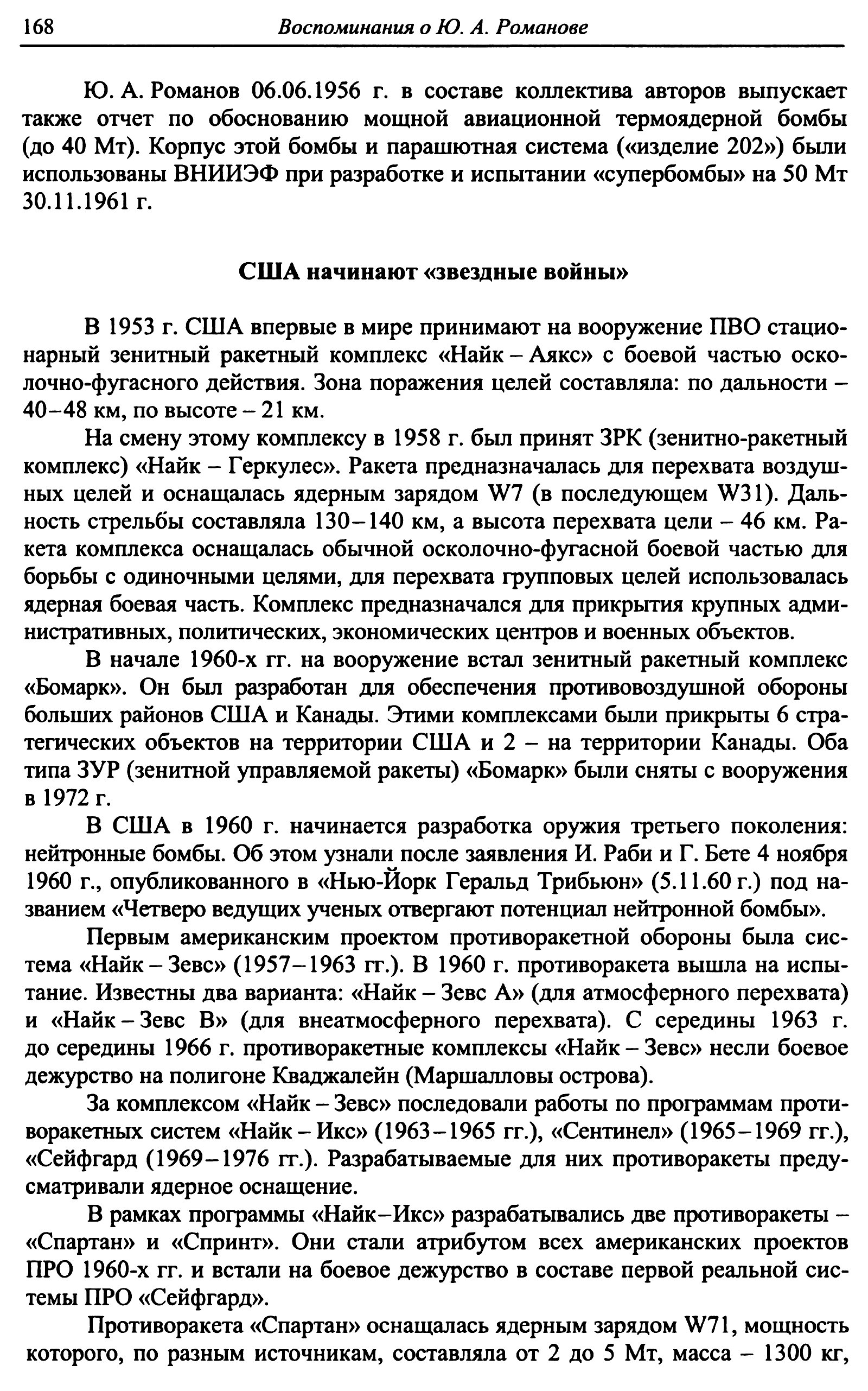 168 Воспоминания о Ю. А. Романове

Ю. А. Романов 06.06.1956 г. в составе коллектива авторов выпускает также отчет по обоснованию мощной авиационной термоядерной бомбы (до 40 Мт). Корпус этой бомбы и парашютная система («изделие 202») были использованы ВНИИЭФ при разработке и испытании «супербомбы» на 50 Мт 30.11.1961 г.

США начинают «звездные войны»

В 1953 г. США впервые в мире принимают на вооружение ПВО стационарный зенитный ракетный комплекс «Найк – Аякс» с боевой частью осколочно-фугасного действия. Зона поражения целей составляла: по дальности – 40–48 км, по высоте – 21 км.

На смену этому комплексу в 1958 г. был принят ЗРК (зенитно-ракетный комплекс) «Найк – Геркулес». Ракета предназначалась для перехвата воздушных целей и оснащалась ядерным зарядом W7 (в последующем W31). Дальность стрельбы составляла 130–140 км, а высота перехвата цели – 46 км. Ракета комплекса оснащалась обычной осколочно-фугасной боевой частью для борьбы с одиночными целями, для перехвата групповых целей использовалась ядерная боевая часть. Комплекс предназначался для прикрытия крупных административных, политических, экономических центров и военных объектов.

В начале 1960-х гг. на вооружение встал зенитный ракетный комплекс «Бомарк». Он был разработан для обеспечения противовоздушной обороны больших районов США и Канады. Этими комплексами были прикрыты 6 стратегических объектов на территории США и 2 – на территории Канады. Оба типа ЗУР (зенитной управляемой ракеты) «Бомарк» были сняты с вооружения в 1972 г.

В США в 1960 г. начинается разработка оружия третьего поколения: нейтронные бомбы. Об этом узнали после заявления И. Раби и Г. Бете 4 ноября 1960 г., опубликованного в «Нью-Йорк Геральд Трибьюн» (5.11.60 г.) под названием «Четверо ведущих ученых отвергают потенциал нейтронной бомбы».

Первым американским проектом противоракетной обороны была система «Найк – Зевс» (1957–1963 гг.). В 1960 г. противоракета вышла на испытание. Известны два варианта: «Найк – Зевс А» (для атмосферного перехвата) и «Найк – Зевс В» (для внеатмосферного перехвата). С середины 1963 г. до середины 1966 г. противоракетные комплексы «Найк – Зевс» несли боевое дежурство на полигоне Кваджалейн (Маршалловы острова).

За комплексом «Найк – Зевс» последовали работы по программам противоракетных систем «Найк – Икс» (1963–1965 гг.), «Сентинел» (1965–1969 гг.), «Сейфгард (1969–1976 гг.). Разрабатываемые для них противоракеты предусматривали ядерное оснащение.

В рамках программы «Найк–Икс» разрабатывались две противоракеты – «Спартан» и «Спринт». Они стали атрибутом всех американских проектов ПРО 1960-х гг. и встали на боевое дежурство в составе первой реальной системы ПРО «Сейфгард».

Противоракета «Спартан» оснащалась ядерным зарядом W71, мощность которого, по разным источникам, составляла от 2 до 5 Мт, масса – 1300 кг,